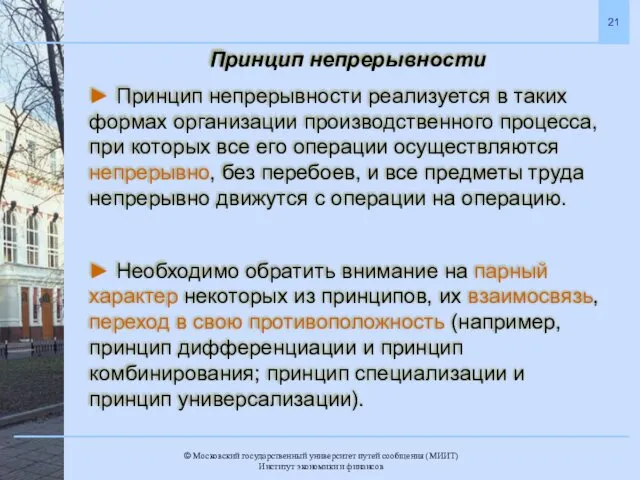 21

Принцип непрерывности

► Принцип непрерывности реализуется в таких формах организации производственного процесса, при которых все его операции осуществляются непрерывно, без перебоев, и все предметы труда непрерывно движутся с операции на операцию.

► Необходимо обратить внимание на парный характер некоторых из принципов, их взаимосвязь, переход в свою противоположность (например, принцип дифференциации и принцип комбинирования; принцип специализации и принцип универсализации).

© Московский государственный университет путей сообщения (МИИТ)
Институт экономики и финансов